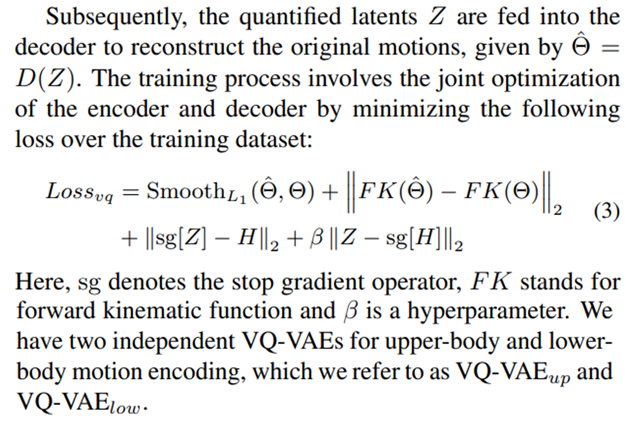 Subsequently, the quantified latents $Z$ are fed into the decoder to reconstruct the original motions, given by $\hat{\Theta} = D(Z)$. The training process involves the joint optimization of the encoder and decoder by minimizing the following loss over the training dataset:

$Loss_{vq} = \text{Smooth}_{L_1}(\hat{\Theta}, \Theta) + \left\| FK(\hat{\Theta}) - FK(\Theta) \right\|_2 + \|\text{sg}[Z] - H\|_2 + \beta \|Z - \text{sg}[H]\|_2$ (3)

Here, sg denotes the stop gradient operator, $FK$ stands for forward kinematic function and $\beta$ is a hyperparameter. We have two independent VQ-VAEs for upper-body and lower-body motion encoding, which we refer to as VQ-VAE$_{up}$ and VQ-VAE$_{low}$.